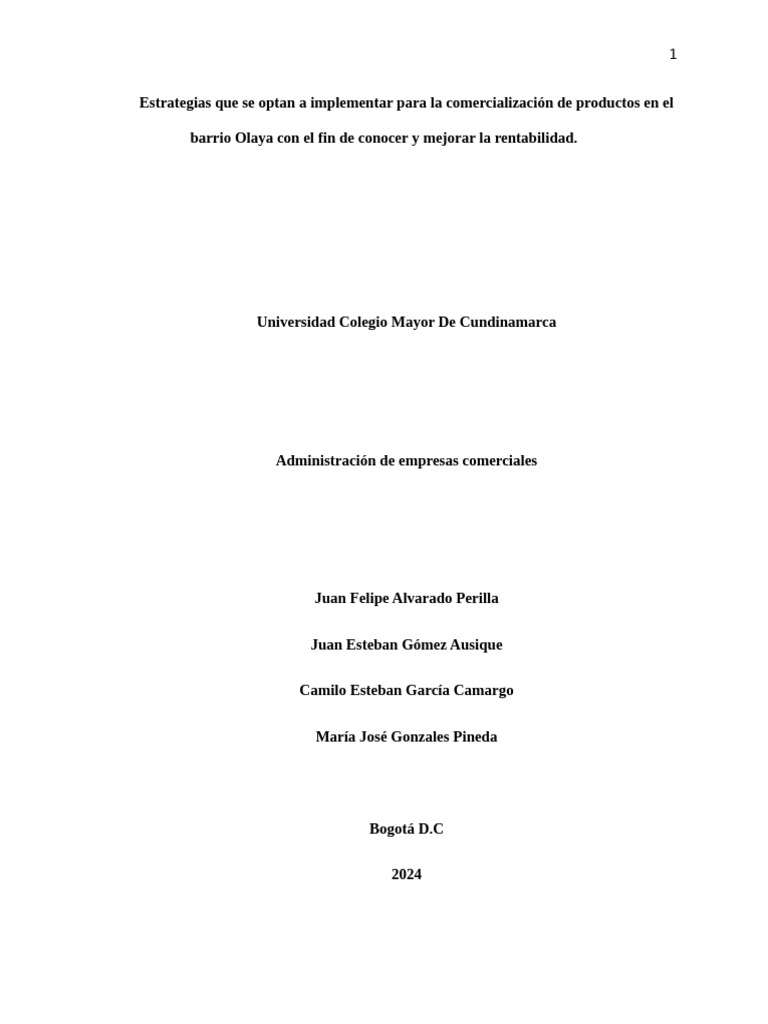 1

Estrategias que se optan a implementar para la comercialización de productos en el barrio Olaya con el fin de conocer y mejorar la rentabilidad.

Universidad Colegio Mayor De Cundinamarca

Administración de empresas comerciales

Juan Felipe Alvarado Perilla

Juan Esteban Gómez Ausique

Camilo Esteban García Camargo

María José Gonzales Pineda

Bogotá D.C

2024